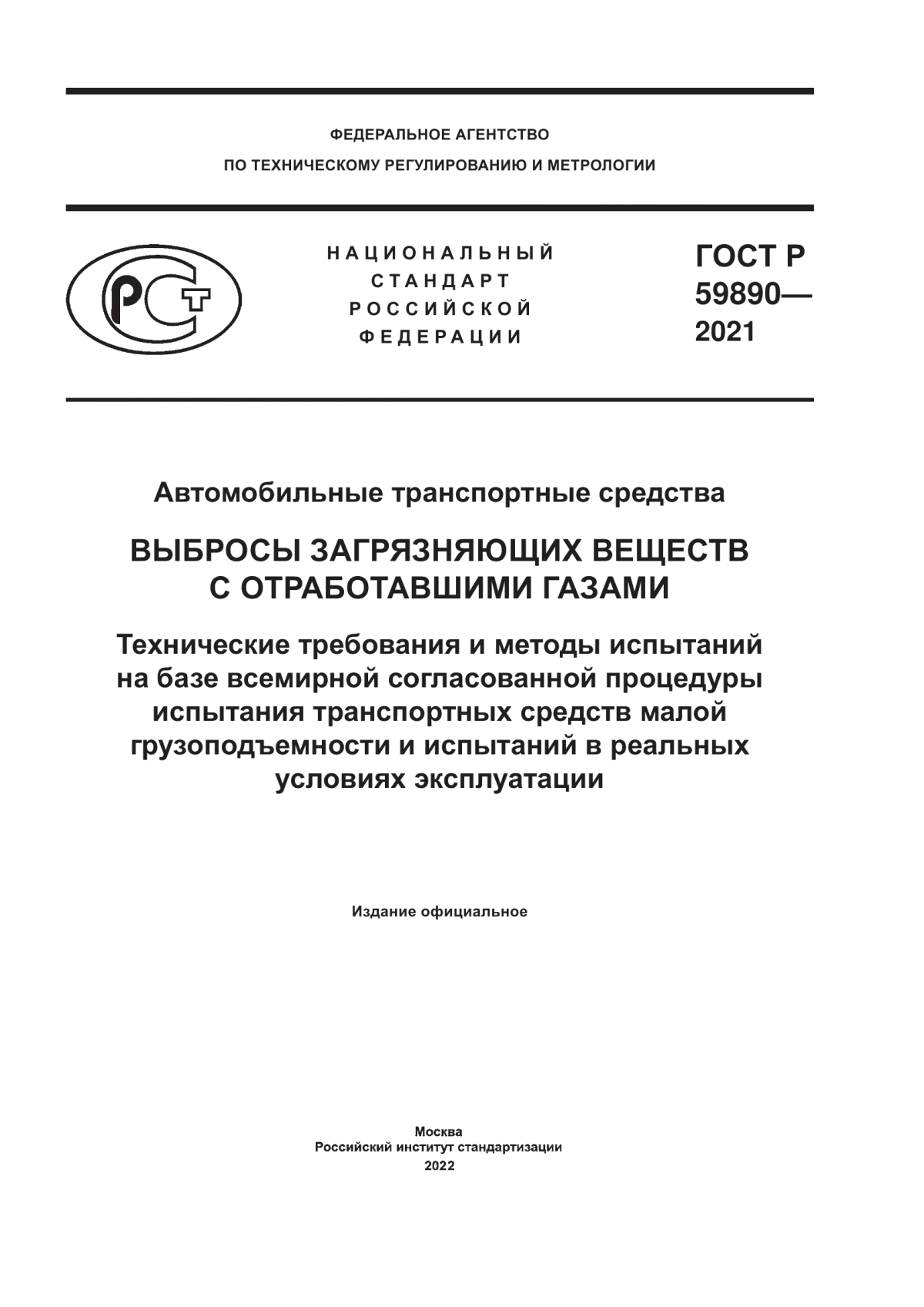 ФЕДЕРАЛЬНОЕ АГЕНТСТВО
ПО ТЕХНИЧЕСКОМУ РЕГУЛИРОВАНИЮ И МЕТРОЛОГИИ

РСТ

НАЦИОНАЛЬНЫЙ
СТАНДАРТ
РОССИЙСКОЙ
ФЕДЕРАЦИИ

ГОСТ Р
59890—
2021

Автомобильные транспортные средства

ВЫБРОСЫ ЗАГРЯЗНЯЮЩИХ ВЕЩЕСТВ
С ОТРАБОТАВШИМИ ГАЗАМИ

Технические требования и методы испытаний на базе всемирной согласованной процедуры испытания транспортных средств малой грузоподъемности и испытаний в реальных условиях эксплуатации

Издание официальное

Москва
Российский институт стандартизации
2022